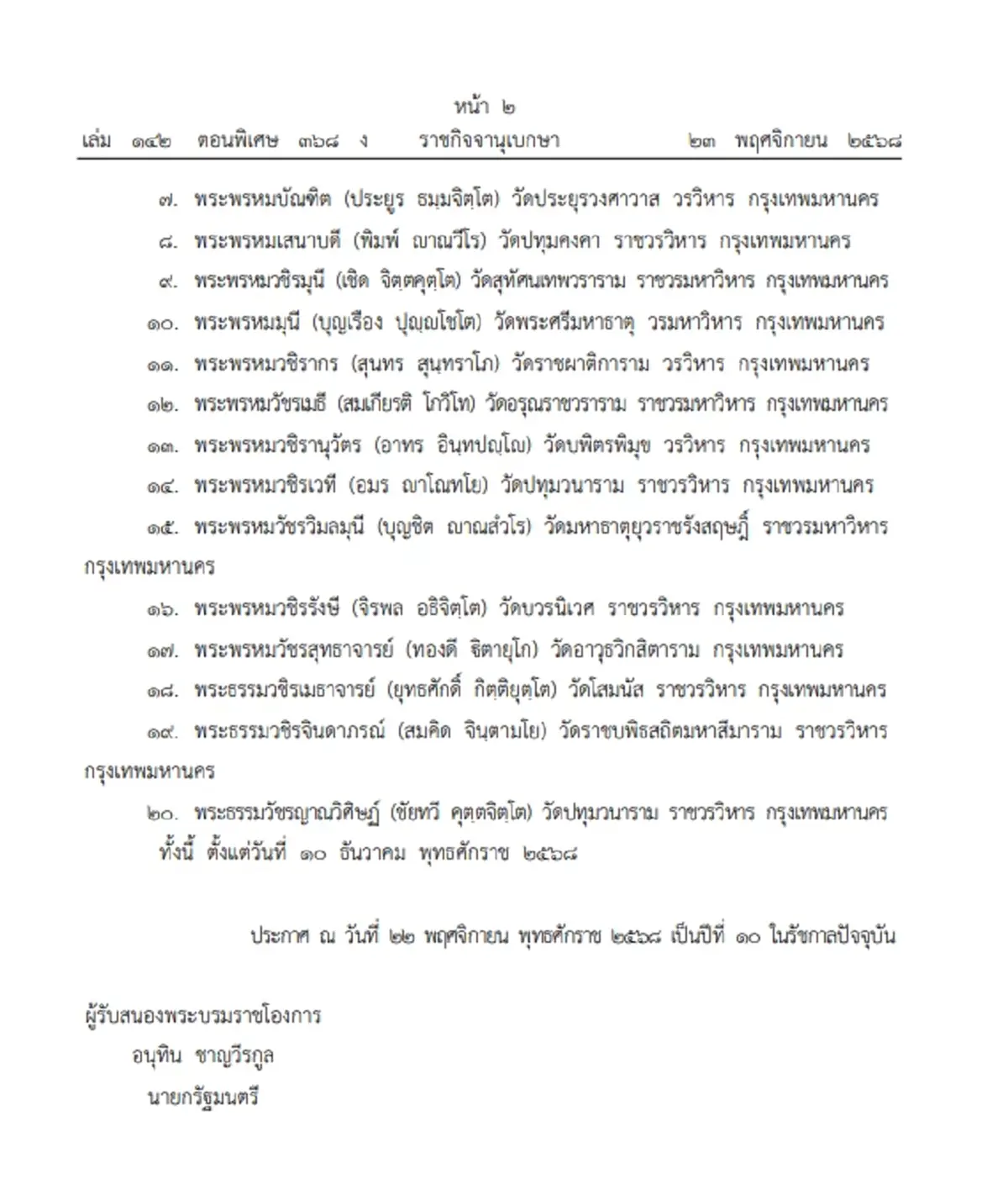 หน้า ๒
เล่ม ๑๔๒ ตอนพิเศษ ๓๖๘ ง ราชกิจจานุเบกษา ๒๓ พฤศจิกายน ๒๕๖๘

๗. พระพรหมบัณฑิต (ประยูร ธมฺมจิตฺโต) วัดประยุรวงศาวาส วรวิหาร กรุงเทพมหานคร

๘. พระพรหมเสนาบดี (พิมพ์ ญาณวีโร) วัดปทุมคงคา ราชวรวิหาร กรุงเทพมหานคร

๙. พระพรหมวชิรมุนี (เชิด จิตฺตคุตฺโต) วัดสุทัศนเทพวราราม ราชวรมหาวิหาร กรุงเทพมหานคร

๑๐. พระพรหมมุนี (บุญเรือง ปุญฺญโชโต) วัดพระศรีมหาธาตุ วรมหาวิหาร กรุงเทพมหานคร

๑๑. พระพรหมวชิรากร (สุนทร สุนฺทราโภ) วัดราชผาติการาม วรวิหาร กรุงเทพมหานคร

๑๒. พระพรหมวัชรเมธี (สมเกียรติ โกวิโท) วัดอรุณราชวราราม ราชวรมหาวิหาร กรุงเทพมหานคร

๑๓. พระพรหมวชิรานุวัตร (อาทร อินฺทปญฺโญ) วัดบพิตรพิมุข วรวิหาร กรุงเทพมหานคร

๑๔. พระพรหมวชิรเวที (อมร ญาโณทโย) วัดปทุมวนาราม ราชวรวิหาร กรุงเทพมหานคร

๑๕. พระพรหมวัชรวิมลมุนี (บุญชิต ญาณสํวโร) วัดมหาธาตุยุวราชรังสฤษฎิ์ ราชวรมหาวิหาร กรุงเทพมหานคร

๑๖. พระพรหมวชิรรังษี (จิรพล อธิจิตฺโต) วัดบวรนิเวศ ราชวรวิหาร กรุงเทพมหานคร

๑๗. พระพรหมวัชรสุทธาจารย์ (ทองดี ฐิตายุโก) วัดอาวุธวิกสิตาราม กรุงเทพมหานคร

๑๘. พระธรรมวชิรเมธาจารย์ (ยุทธศักดิ์ กิตฺติยุตฺโต) วัดโสมนัส ราชวรวิหาร กรุงเทพมหานคร

๑๙. พระธรรมวชิรจินดาภรณ์ (สมคิด จินฺตามโย) วัดราชบพิธสถิตมหาสีมาราม ราชวรวิหาร กรุงเทพมหานคร

๒๐. พระธรรมวัชรญาณวิศิษฏ์ (ชัยทวี คุตฺตจิตฺโต) วัดปทุมวนาราม ราชวรวิหาร กรุงเทพมหานคร

ทั้งนี้ ตั้งแต่วันที่ ๑๐ ธันวาคม พุทธศักราช ๒๕๖๘

ประกาศ ณ วันที่ ๒๒ พฤศจิกายน พุทธศักราช ๒๕๖๘ เป็นปีที่ ๑๐ ในรัชกาลปัจจุบัน

ผู้รับสนองพระบรมราชโองการ
อนุทิน ชาญวีรกูล
นายกรัฐมนตรี